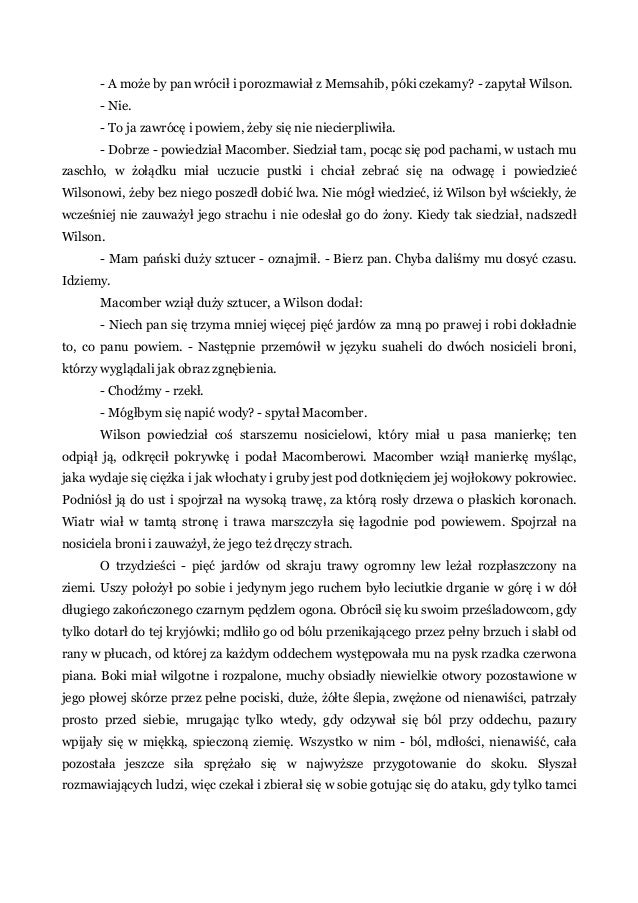 - A może by pan wrócił i porozmawiał z Memsahib, póki czekamy? - zapytał Wilson.

- Nie.

- To ja zawrócę i powiem, żeby się nie niecierpliwiła.

- Dobrze - powiedział Macomber. Siedział tam, pocąc się pod pachami, w ustach mu zaschło, w żołądku miał uczucie pustki i chciał zebrać się na odwagę i powiedzieć Wilsonowi, żeby bez niego poszedł dobić lwa. Nie mógł wiedzieć, iż Wilson był wściekły, że wcześniej nie zauważył jego strachu i nie odesłał go do żony. Kiedy tak siedział, nadszedł Wilson.

- Mam pański duży sztucer - oznajmił. - Bierz pan. Chyba daliśmy mu dosyć czasu. Idziemy.

Macomber wziął duży sztucer, a Wilson dodał:

- Niech pan się trzyma mniej więcej pięć jardów za mną po prawej i robi dokładnie to, co panu powiem. - Następnie przemówił w języku suaheli do dwóch nosicieli broni, którzy wyglądali jak obraz zgnębienia.

- Chodźmy - rzekł.

- Mógłbym się napić wody? - spytał Macomber.

Wilson powiedział coś starszemu nosicielowi, który miał u pasa manierkę; ten odpiął ją, odkręcił pokrywkę i podał Macomberowi. Macomber wziął manierkę myśląc, jaka wydaje się ciężka i jak włochaty i gruby jest pod dotknięciem jej wojłokowy pokrowiec. Podniósł ją do ust i spojrzał na wysoką trawę, za którą rosły drzewa o płaskich koronach. Wiatr wiał w tamtą stronę i trawa marszczyła się łagodnie pod powiewem. Spojrzał na nosiciela broni i zauważył, że jego też dręczy strach.

O trzydzieści - pięć jardów od skraju trawy ogromny lew leżał rozpłaszczony na ziemi. Uszy położył po sobie i jedynym jego ruchem było leciutkie drganie w górę i w dół długiego zakończonego czarnym pędzlem ogona. Obrócił się ku swoim prześladowcom, gdy tylko dotarł do tej kryjówki; mdliło go od bólu przenikającego przez pełny brzuch i słabł od rany w płucach, od której za każdym oddechem występowała mu na pysk rzadka czerwona piana. Boki miał wilgotne i rozpalone, muchy obsiadły niewielkie otwory pozostawione w jego płowej skórze przez pełne pociski, duże, żółte ślepia, zwężone od nienawiści, patrzały prosto przed siebie, mrugając tylko wtedy, gdy odzywał się ból przy oddechu, pazury wpijały się w miękką, spieczoną ziemię. Wszystko w nim - ból, mdłości, nienawiść, cała pozostała jeszcze siła sprężało się w najwyższe przygotowanie do skoku. Słyszał rozmawiających ludzi, więc czekał i zbierał się w sobie gotując się do ataku, gdy tylko tamci